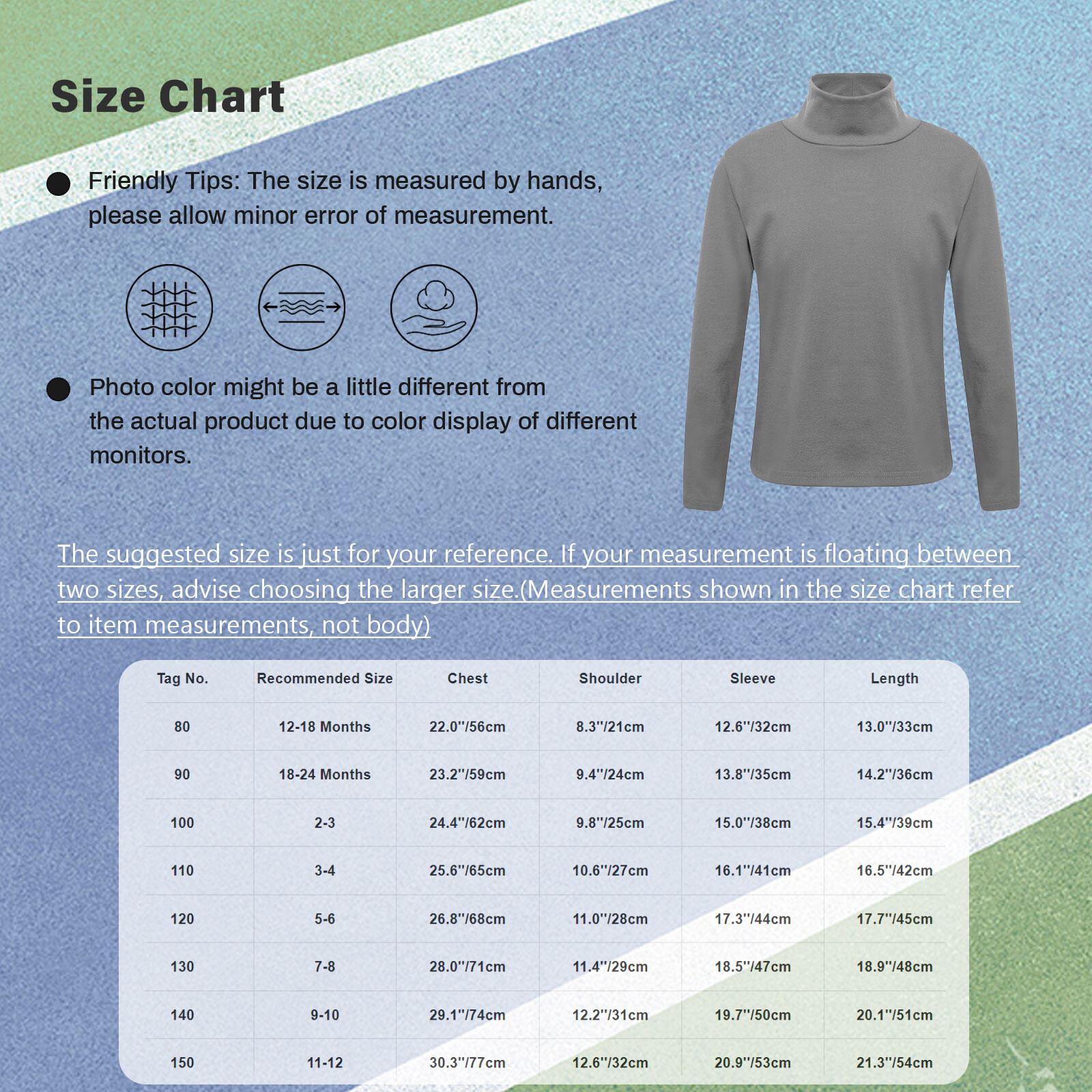 Size Chart

Friendly Tips: The size is measured by hands, please allow minor error of measurement.

Photo color might be a little different from the actual product due to color display of different monitors.

The suggested size is just for your reference. If your measurement is floating between two sizes, advise choosing the larger size.(Measurements shown in the size chart refer to item measurements, not body)

| Tag No. | Recommended Size | Chest | Shoulder | Sleeve | Length |
|---|---|---|---|---|---|
| 80 | 12-18 Months | 22.0''/56cm | 8.3''/21cm | 12.6''/32cm | 13.0''/33cm |
| 90 | 18-24 Months | 23.2''/59cm | 9.4''/24cm | 13.8''/35cm | 14.2''/36cm |
| 100 | 2-3 | 24.4''/62cm | 9.8''/25cm | 15.0''/38cm | 15.4''/39cm |
| 110 | 3-4 | 25.6''/65cm | 10.6''/27cm | 16.1''/41cm | 16.5''/42cm |
| 120 | 5-6 | 26.8''/68cm | 11.0''/28cm | 17.3''/44cm | 17.7''/45cm |
| 130 | 7-8 | 28.0''/71cm | 11.4''/29cm | 18.5''/47cm | 18.9''/48cm |
| 140 | 9-10 | 29.1''/74cm | 12.2''/31cm | 19.7''/50cm | 20.1''/51cm |
| 150 | 11-12 | 30.3''/77cm | 12.6''/32cm | 20.9''/53cm | 21.3''/54cm |